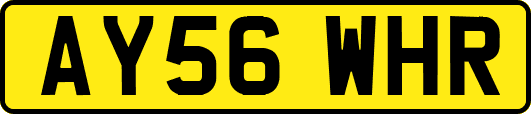 AY56 WHR